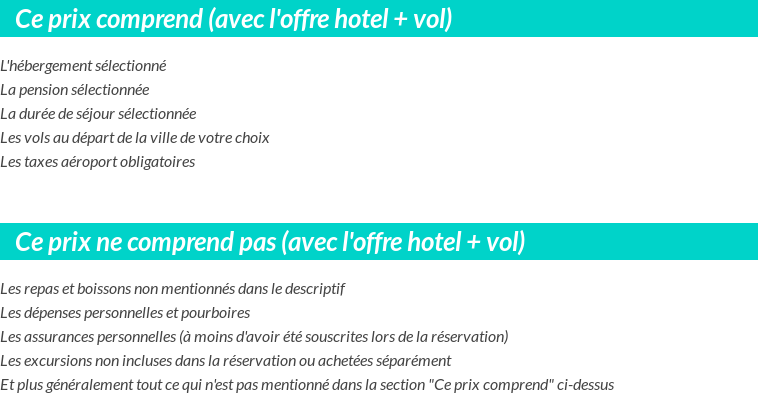 Ce prix comprend (avec l'offre hotel + vol)

L'hébergement sélectionné
La pension sélectionnée
La durée de séjour sélectionnée
Les vols au départ de la ville de votre choix
Les taxes aéroport obligatoires

Ce prix ne comprend pas (avec l'offre hotel + vol)

Les repas et boissons non mentionnés dans le descriptif
Les dépenses personnelles et pourboires
Les assurances personnelles (à moins d'avoir été souscrites lors de la réservation)
Les excursions non incluses dans la réservation ou achetées séparément
Et plus généralement tout ce qui n'est pas mentionné dans la section "Ce prix comprend" ci-dessus